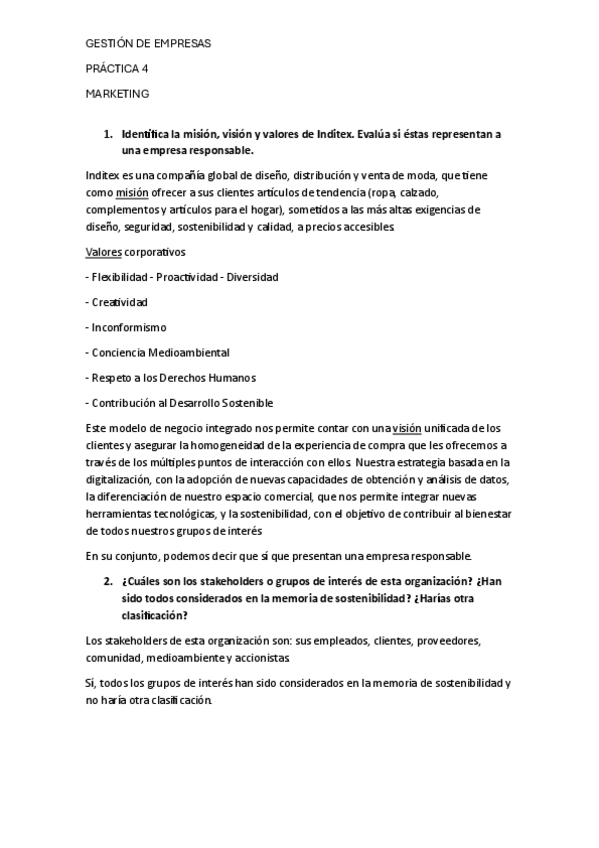 GESTIÓN DE EMPRESAS

PRÁCTICA 4

MARKETING

1. Identifica la misión, visión y valores de Inditex. Evalúa si éstas representan a una empresa responsable.

Inditex es una compañía global de diseño, distribución y venta de moda, que tiene como misión ofrecer a sus clientes artículos de tendencia (ropa, calzado, complementos y artículos para el hogar), sometidos a las más altas exigencias de diseño, seguridad, sostenibilidad y calidad, a precios accesibles.

Valores corporativos

- Flexibilidad - Proactividad - Diversidad

- Creatividad

- Inconformismo

- Conciencia Medioambiental

- Respeto a los Derechos Humanos

- Contribución al Desarrollo Sostenible

Este modelo de negocio integrado nos permite contar con una visión unificada de los clientes y asegurar la homogeneidad de la experiencia de compra que les ofrecemos a través de los múltiples puntos de interacción con ellos. Nuestra estrategia basada en la digitalización, con la adopción de nuevas capacidades de obtención y análisis de datos, la diferenciación de nuestro espacio comercial, que nos permite integrar nuevas herramientas tecnológicas, y la sostenibilidad, con el objetivo de contribuir al bienestar de todos nuestros grupos de interés

En su conjunto, podemos decir que sí que presentan una empresa responsable.

2. ¿Cuáles son los stakeholders o grupos de interés de esta organización? ¿Han sido todos considerados en la memoria de sostenibilidad? ¿Harías otra clasificación?

Los stakeholders de esta organización son: sus empleados, clientes, proveedores, comunidad, medioambiente y accionistas.

Sí, todos los grupos de interés han sido considerados en la memoria de sostenibilidad y no haría otra clasificación.